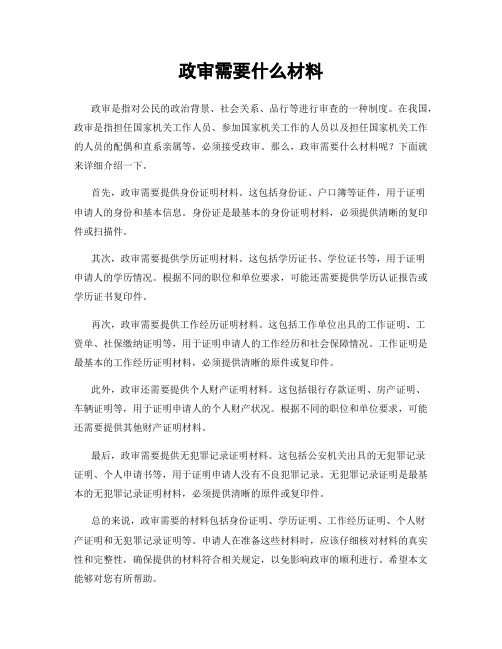 政审需要什么材料

政审是指对公民的政治背景、社会关系、品行等进行审查的一种制度。在我国，政审是指担任国家机关工作人员、参加国家机关工作的人员以及担任国家机关工作的人员的配偶和直系亲属等，必须接受政审。那么，政审需要什么材料呢？下面就来详细介绍一下。

首先，政审需要提供身份证明材料。这包括身份证、户口簿等证件，用于证明申请人的身份和基本信息。身份证是最基本的身份证明材料，必须提供清晰的复印件或扫描件。

其次，政审需要提供学历证明材料。这包括学历证书、学位证书等，用于证明申请人的学历情况。根据不同的职位和单位要求，可能还需要提供学历认证报告或学历证书复印件。

再次，政审需要提供工作经历证明材料。这包括工作单位出具的工作证明、工资单、社保缴纳证明等，用于证明申请人的工作经历和社会保障情况。工作证明是最基本的工作经历证明材料，必须提供清晰的原件或复印件。

此外，政审还需要提供个人财产证明材料。这包括银行存款证明、房产证明、车辆证明等，用于证明申请人的个人财产状况。根据不同的职位和单位要求，可能还需要提供其他财产证明材料。

最后，政审需要提供无犯罪记录证明材料。这包括公安机关出具的无犯罪记录证明、个人申请书等，用于证明申请人没有不良犯罪记录。无犯罪记录证明是最基本的无犯罪记录证明材料，必须提供清晰的原件或复印件。

总的来说，政审需要的材料包括身份证明、学历证明、工作经历证明、个人财产证明和无犯罪记录证明等。申请人在准备这些材料时，应该仔细核对材料的真实性和完整性，确保提供的材料符合相关规定，以免影响政审的顺利进行。希望本文能够对您有所帮助。